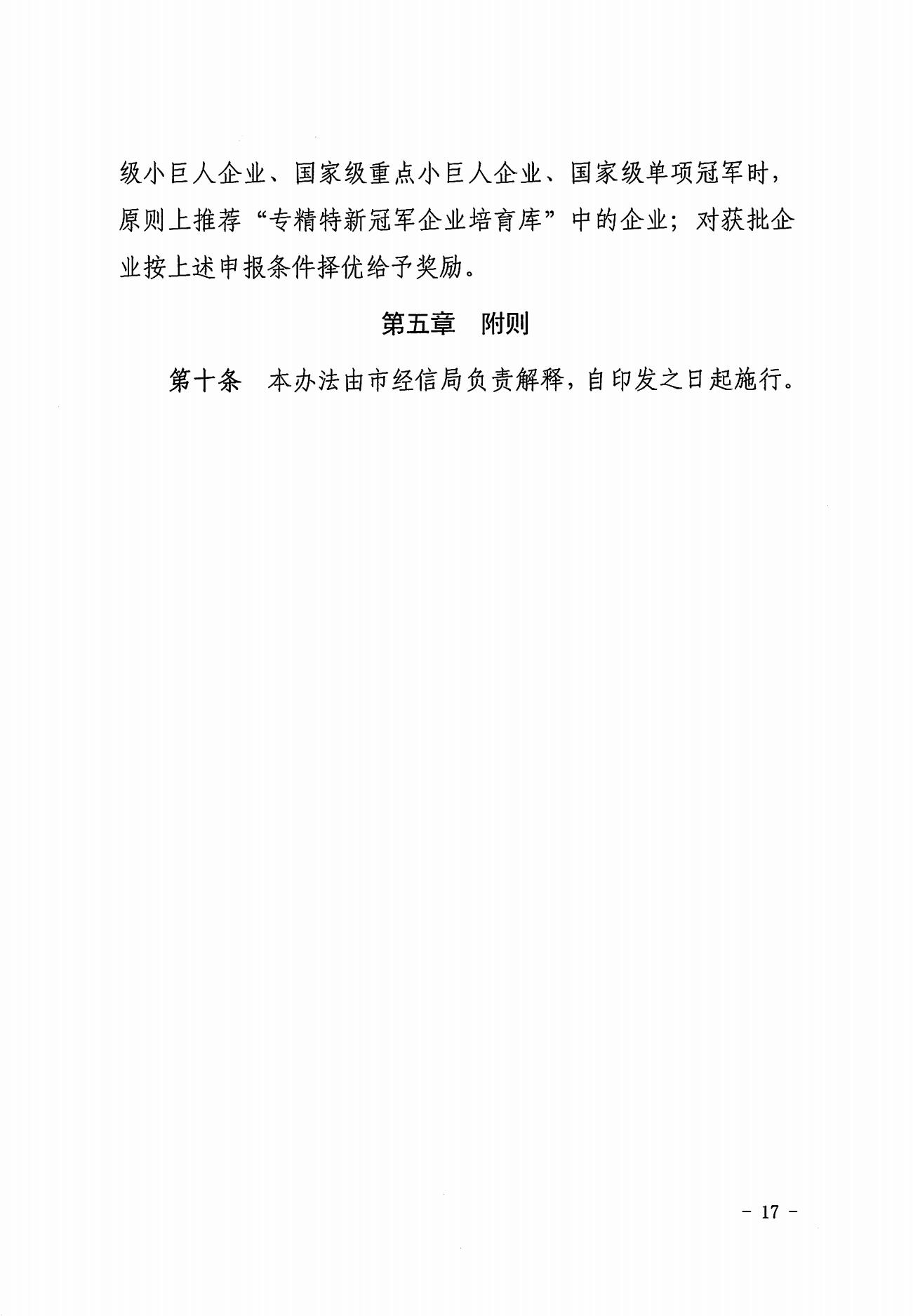 级小巨人企业、国家级重点小巨人企业、国家级单项冠军时，原则上推荐“专精特新冠军企业培育库”中的企业；对获批企业按上述申报条件择优给予奖励。

第五章　附则

第十条　本办法由市经信局负责解释，自印发之日起施行。

- 17 -